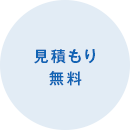 見積もり
無料